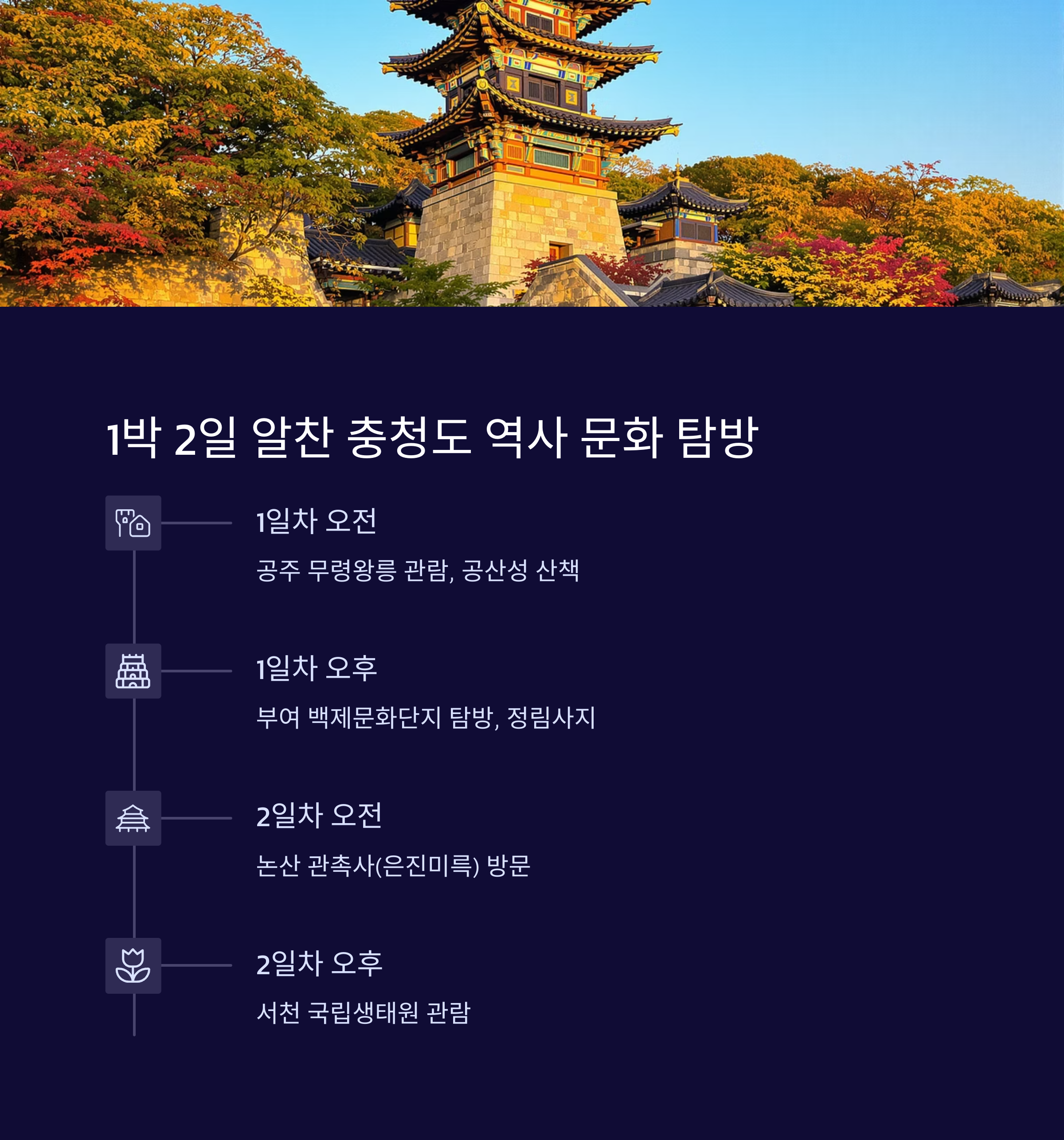 1박 2일 알찬 충청도 역사 문화 탐방

1일차 오전

공주 무령왕릉 관람, 공산성 산책

1일차 오후

부여 백제문화단지 탐방, 정림사지

2일차 오전

논산 관촉사(은진미륵) 방문

2일차 오후

서천 국립생태원 관람